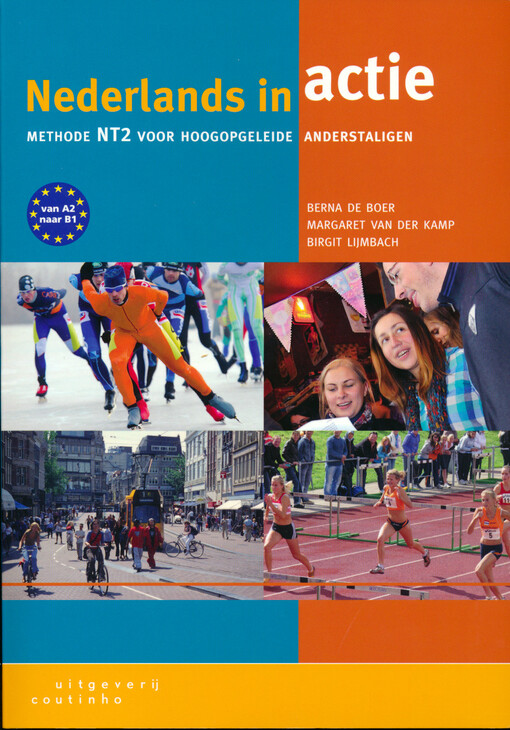 Nederlands in actie

METHODE NT2 VOOR HOOGOPGELEIDE ANDERSTALIGEN

van A2 naar B1

BERNA DE BOER
MARGARET VAN DER KAMP
BIRGIT LIJMBACH

5

uitgeverij
coutinho